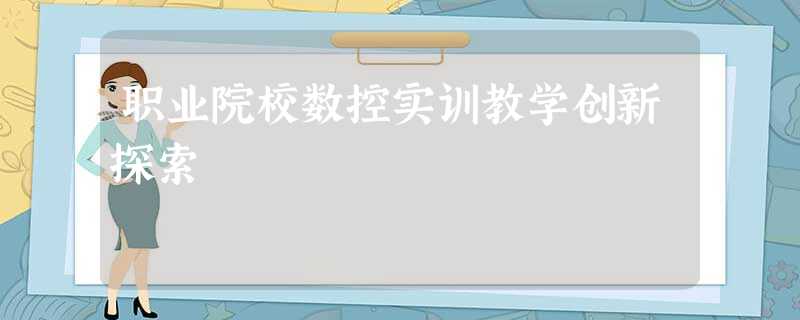 职业院校数控实训教学创新探索